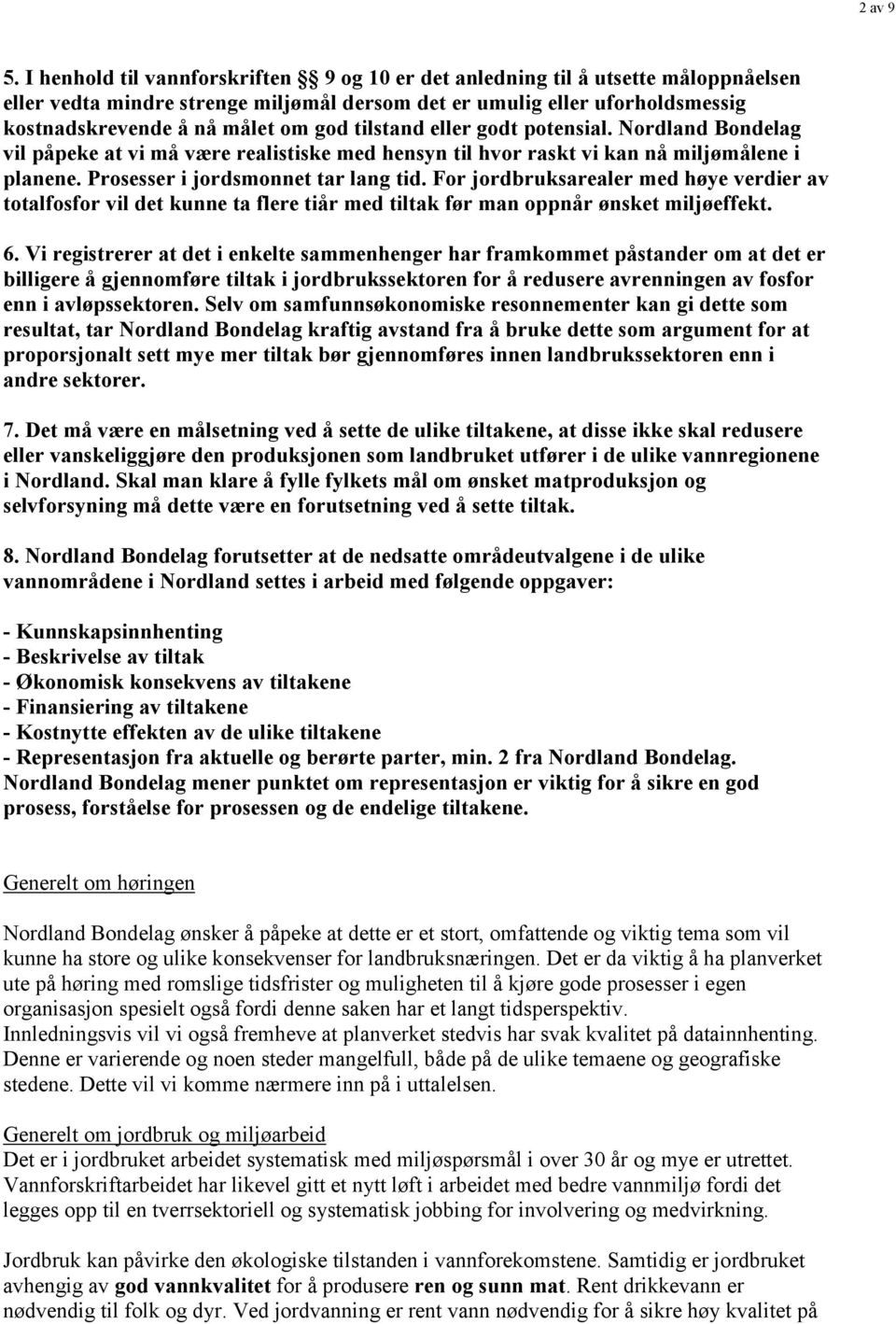 2 av 9

5. I henhold til vannforskriften § 9 og 10 er det anledning til å utsette måloppnåelsen eller vedta mindre strenge miljømål dersom det er umulig eller uforholdsmessig kostnadskrevende å nå målet om god tilstand eller godt potensial. Nordland Bondelag vil påpeke at vi må være realistiske med hensyn til hvor raskt vi kan nå miljømålene i planene. Prosesser i jordsmonnet tar lang tid. For jordbruksarealer med høye verdier av totalfosfor vil det kunne ta flere tiår med tiltak før man oppnår ønsket miljøeffekt.

6. Vi registrerer at det i enkelte sammenhenger har framkommet påstander om at det er billigere å gjennomføre tiltak i jordbrukssektoren for å redusere avrenningen av fosfor enn i avløpssektoren. Selv om samfunnsøkonomiske resonnementer kan gi dette som resultat, tar Nordland Bondelag kraftig avstand fra å bruke dette som argument for at proporsjonalt sett mye mer tiltak bør gjennomføres innen landbrukssektoren enn i andre sektorer.

7. Det må være en målsetning ved å sette de ulike tiltakene, at disse ikke skal redusere eller vanskeliggjøre den produksjonen som landbruket utfører i de ulike vannregionene i Nordland. Skal man klare å fylle fylkets mål om ønsket matproduksjon og selvforsyning må dette være en forutsetning ved å sette tiltak.

8. Nordland Bondelag forutsetter at de nedsatte områdeutvalgene i de ulike vannområdene i Nordland settes i arbeid med følgende oppgaver:

- Kunnskapsinnhenting
- Beskrivelse av tiltak
- Økonomisk konsekvens av tiltakene
- Finansiering av tiltakene
- Kostnytte effekten av de ulike tiltakene
- Representasjon fra aktuelle og berørte parter, min. 2 fra Nordland Bondelag.
Nordland Bondelag mener punktet om representasjon er viktig for å sikre en god prosess, forståelse for prosessen og de endelige tiltakene.

Generelt om høringen

Nordland Bondelag ønsker å påpeke at dette er et stort, omfattende og viktig tema som vil kunne ha store og ulike konsekvenser for landbruksnæringen. Det er da viktig å ha planverket ute på høring med romslige tidsfrister og muligheten til å kjøre gode prosesser i egen organisasjon spesielt også fordi denne saken har et langt tidsperspektiv.
Innledningsvis vil vi også fremheve at planverket stedvis har svak kvalitet på datainnhenting. Denne er varierende og noen steder mangelfull, både på de ulike temaene og geografiske stedene. Dette vil vi komme nærmere inn på i uttalelsen.

Generelt om jordbruk og miljøarbeid
Det er i jordbruket arbeidet systematisk med miljøspørsmål i over 30 år og mye er utrettet. Vannforskriftarbeidet har likevel gitt et nytt løft i arbeidet med bedre vannmiljø fordi det legges opp til en tverrsektoriell og systematisk jobbing for involvering og medvirkning.

Jordbruk kan påvirke den økologiske tilstanden i vannforekomstene. Samtidig er jordbruket avhengig av god vannkvalitet for å produsere ren og sunn mat. Rent drikkevann er nødvendig til folk og dyr. Ved jordvanning er rent vann nødvendig for å sikre høy kvalitet på